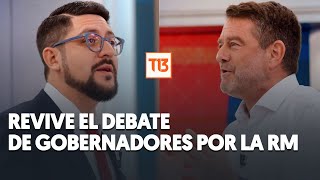 T13

REVIVE EL DEBATE
DE GOBERNADORES POR LA RM